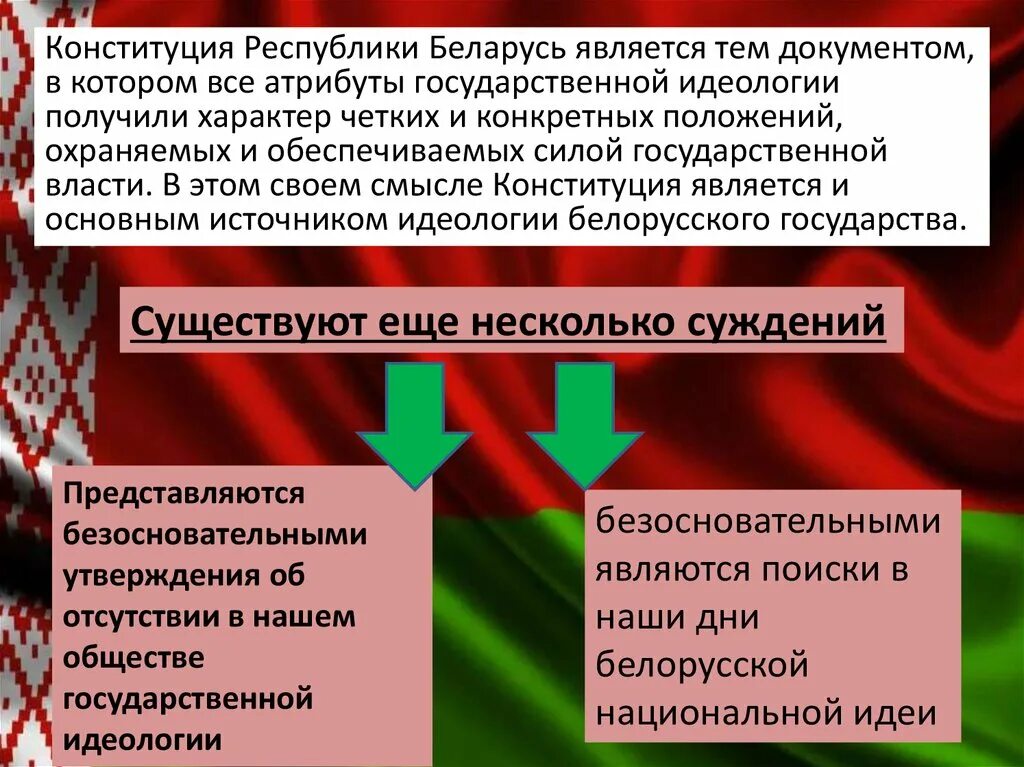 Конституция Республики Беларусь является тем документом, в котором все атрибуты государственной идеологии получили характер четких и конкретных положений, охраняемых и обеспечиваемых силой государственной власти. В этом своем смысле Конституция является и основным источником идеологии белорусского государства.

Существуют еще несколько суждений

Представляются безосновательными утверждения об отсутствии в нашем обществе государственной идеологии

безосновательными являются поиски в наши дни белорусской национальной идеи